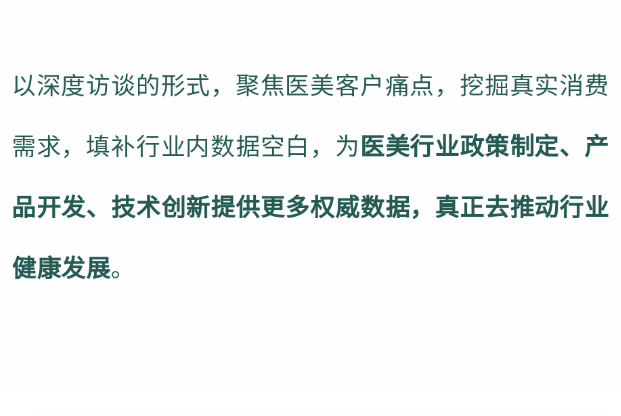 以深度访谈的形式，聚焦医美客户痛点，挖掘真实消费需求，填补行业内数据空白，为医美行业政策制定、产品开发、技术创新提供更多权威数据，真正去推动行业健康发展。